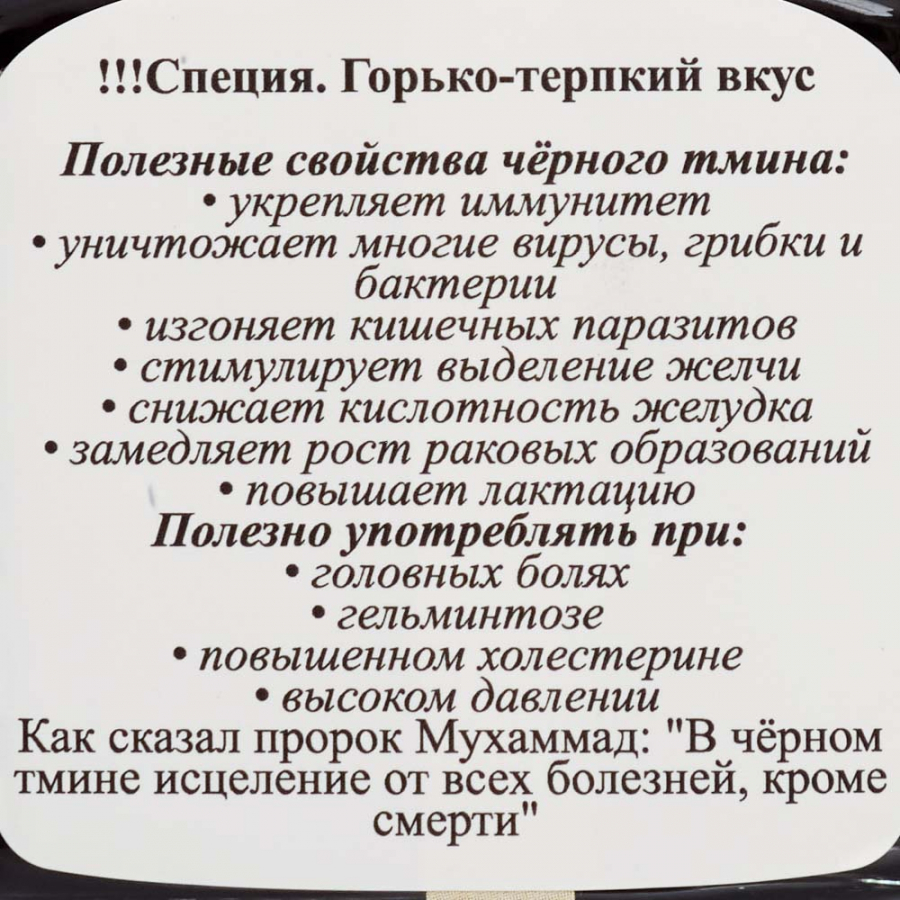 !!!Специя. Горько-терпкий вкус

Полезные свойства чёрного тмина:
• укрепляет иммунитет
• уничтожает многие вирусы, грибки и бактерии
• изгоняет кишечных паразитов
• стимулирует выделение желчи
• снижает кислотность желудка
• замедляет рост раковых образований
• повышает лактацию
Полезно употреблять при:
• головных болях
• гельминтозе
• повышенном холестерине
• высоком давлении
Как сказал пророк Мухаммад: "В чёрном тмине исцеление от всех болезней, кроме смерти"